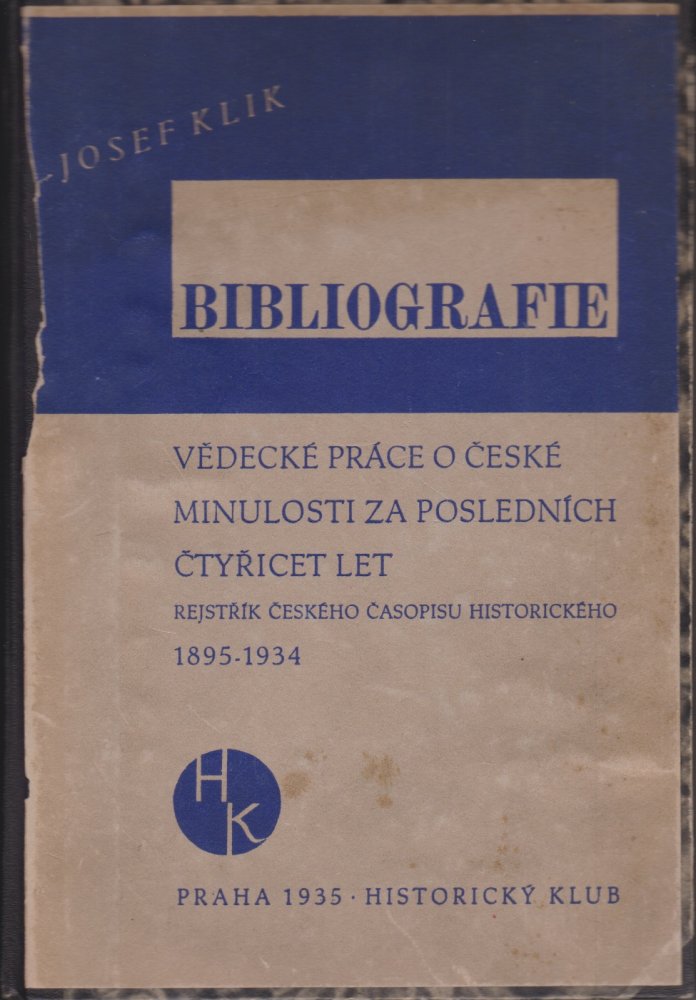 JOSEF KLIK

BIBLIOGRAFIE

VĚDECKÉ PRÁCE O ČESKÉ MINULOSTI ZA POSLEDNÍCH ČTYŘICET LET

REJSTŘÍK ČESKÉHO ČASOPISU HISTORICKÉHO

1895-1934

HK

PRAHA 1935 · HISTORICKÝ KLUB